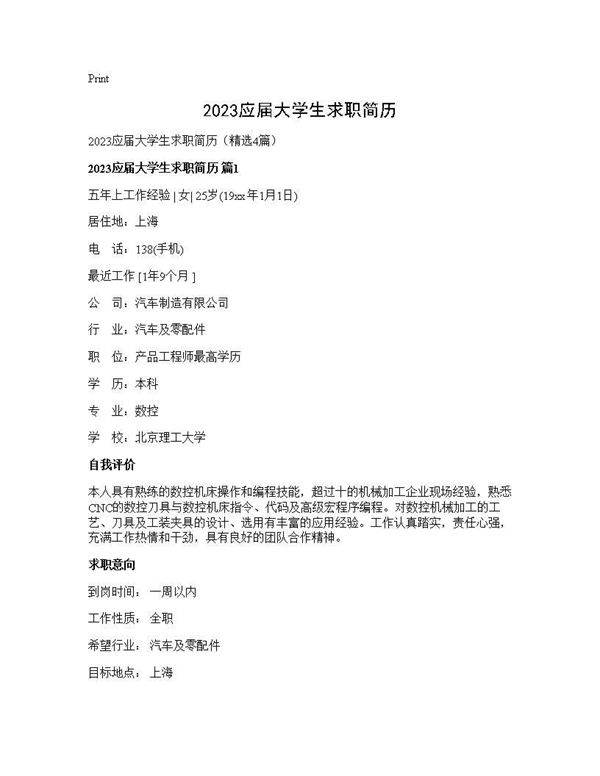 Print

2023应届大学生求职简历

2023应届大学生求职简历（精选4篇）

2023应届大学生求职简历 篇1

五年上工作经验 | 女 | 25岁(19xx年1月1日)

居住地：上海

电　话：138(手机)

最近工作 [1年9个月 ]

公　司：汽车制造有限公司

行　业：汽车及零配件

职　位：产品工程师最高学历

学　历：本科

专　业：数控

学　校：北京理工大学

自我评价

本人具有熟练的数控机床操作和编程技能，超过十的机械加工企业现场经验，熟悉CNC的数控刀具与数控机床指令、代码及高级宏程序编程。对数控机械加工的工艺、刀具及工装夹具的设计、选用有丰富的应用经验。工作认真踏实，责任心强，充满工作热情和干劲，具有良好的团队合作精神。

求职意向

到岗时间：一周以内

工作性质：全职

希望行业：汽车及零配件

目标地点：上海